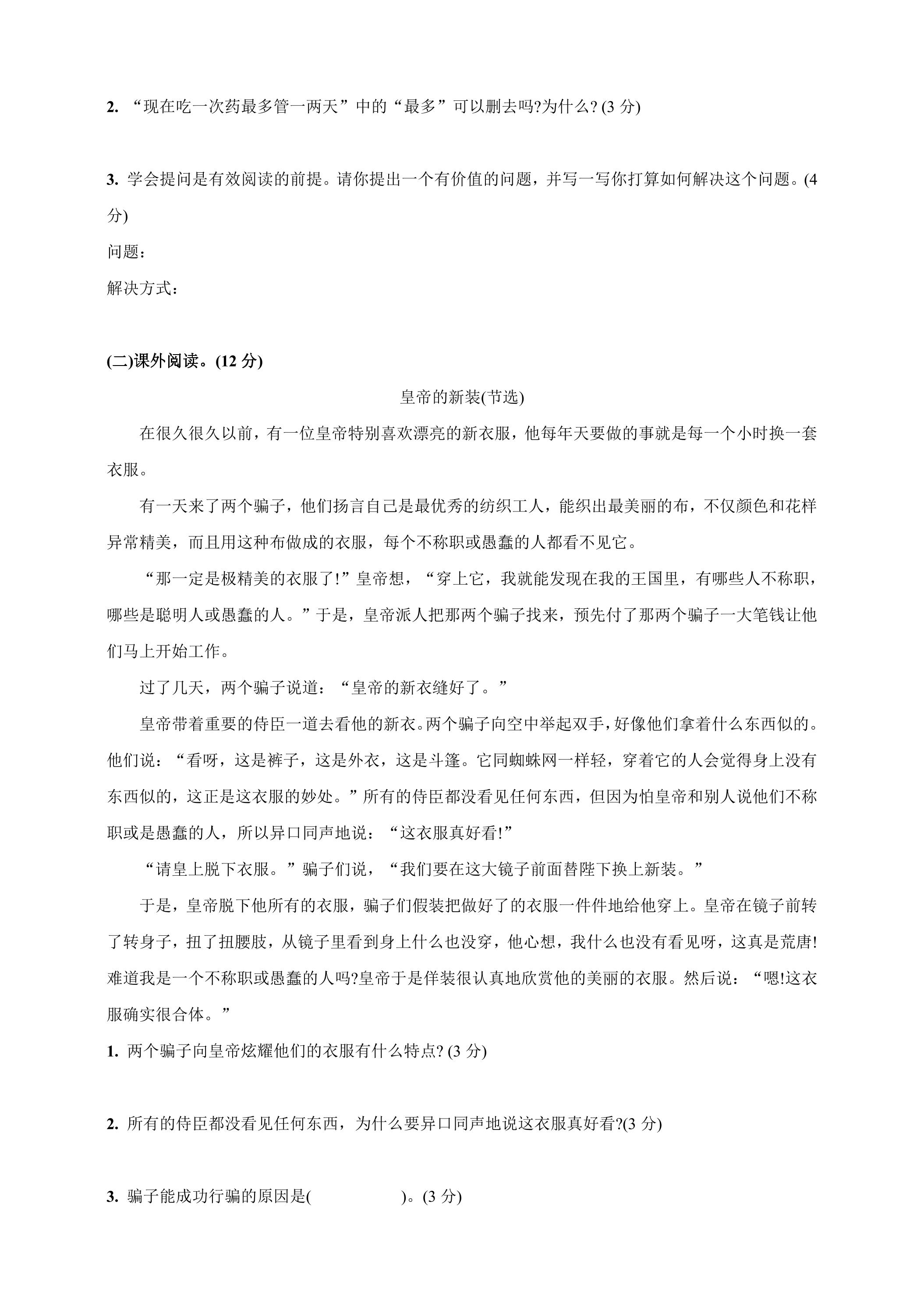 2.“现在吃一次药最多管一两天”中的“最多”可以删去吗?为什么?(3分)

3.学会提问是有效阅读的前提。请你提出一个有价值的问题，并写一写你打算如何解决这个问题。(4分)

问题：

解决方式：

(二)课外阅读。(12分)

皇帝的新装(节选)

在很久很久以前，有一位皇帝特别喜欢漂亮的新衣服，他每年天要做的事就是每一个小时换一套衣服。

有一天来了两个骗子，他们扬言自己是最优秀的纺织工人，能织出最美丽的布，不仅颜色和花样异常精美，而且用这种布做成的衣服，每个不称职或愚蠢的人都看不见它。

“那一定是极精美的衣服了!”皇帝想，“穿上它，我就能发现在我的王国里，有哪些人不称职，哪些是聪明人或愚蠢的人。”于是，皇帝派人把那两个骗子找来，预先付了那两个骗子一大笔钱让他们马上开始工作。

过了几天，两个骗子说道：“皇帝的新衣缝好了。”

皇帝带着重要的侍臣一道去看他的新衣。两个骗子向空中举起双手，好像他们拿着什么东西似的。他们说：“看呀，这是裤子，这是外衣，这是斗篷。它同蜘蛛网一样轻，穿着它的人会觉得身上没有东西似的，这正是这衣服的妙处。”所有的侍臣都没看见任何东西，但因为怕皇帝和别人说他们不称职或是愚蠢的人，所以异口同声地说：“这衣服真好看!”

“请皇上脱下衣服。”骗子们说，“我们要在这大镜子前面替陛下换上新装。”

于是，皇帝脱下他所有的衣服，骗子们假装把做好了的衣服一件件地给他穿上。皇帝在镜子前转了转身子，扭了扭腰肢，从镜子里看到身上什么也没穿，他心想，我什么也没有看见呀，这真是荒唐!难道我是一个不称职或愚蠢的人吗?皇帝于是佯装很认真地欣赏他的美丽的衣服。然后说：“嗯!这衣服确实很合体。”

1.两个骗子向皇帝炫耀他们的衣服有什么特点?(3分)

2.所有的侍臣都没看见任何东西，为什么要异口同声地说这衣服真好看?(3分)

3.骗子能成功行骗的原因是(    )。(3分)